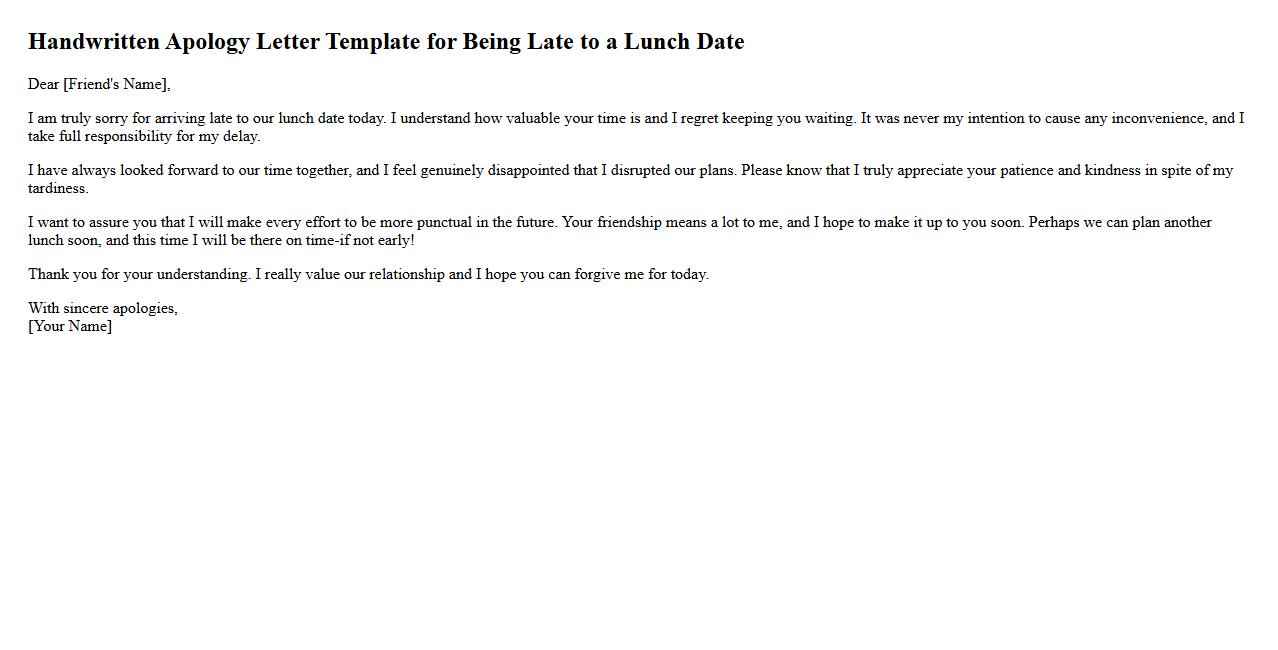 Handwritten Apology Letter Template for Being Late to a Lunch Date

Dear [Friend's Name],

I am truly sorry for arriving late to our lunch date today. I understand how valuable your time is and I regret keeping you waiting. It was never my intention to cause any inconvenience, and I take full responsibility for my delay.

I have always looked forward to our time together, and I feel genuinely disappointed that I disrupted our plans. Please know that I truly appreciate your patience and kindness in spite of my tardiness.

I want to assure you that I will make every effort to be more punctual in the future. Your friendship means a lot to me, and I hope to make it up to you soon. Perhaps we can plan another lunch soon, and this time I will be there on time-if not early!

Thank you for your understanding. I really value our relationship and I hope you can forgive me for today.

With sincere apologies,
[Your Name]